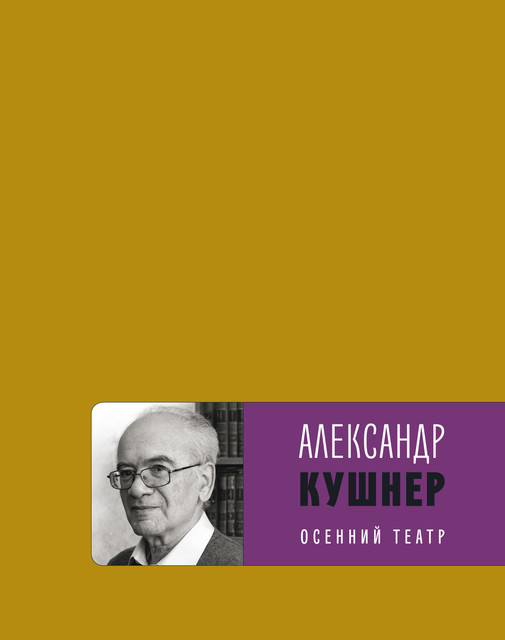 АЛЕКСАНДР
КУШНЕР

ОСЕННИЙ ТЕАТР